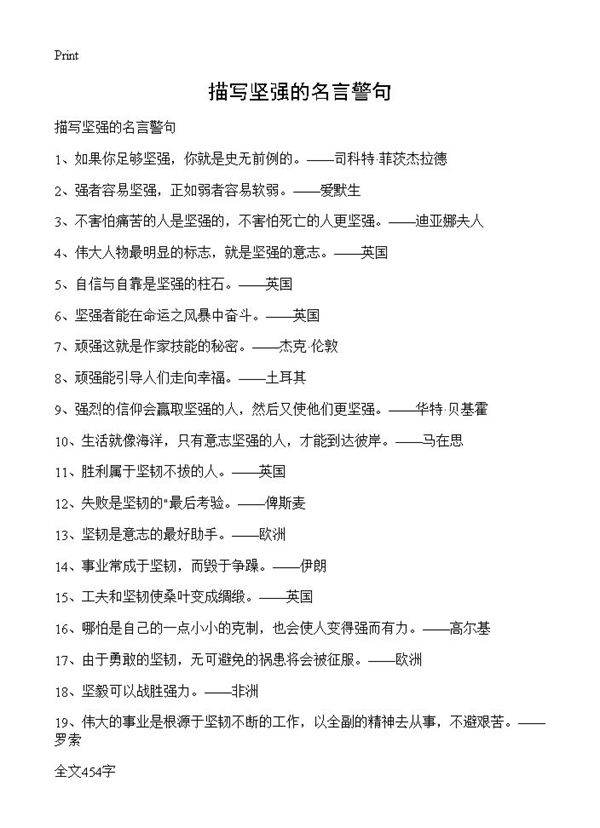 Print

描写坚强的名言警句

描写坚强的名言警句

1、如果你足够坚强，你就是史无前例的。——司科特·菲茨杰拉德

2、强者容易坚强，正如弱者容易软弱。——爱默生

3、不害怕痛苦的人是坚强的，不害怕死亡的人更坚强。——迪亚娜夫人

4、伟大人物最明显的标志，就是坚强的意志。——英国

5、自信与自靠是坚强的柱石。——英国

6、坚强者能在命运之风暴中奋斗。——英国

7、顽强这就是作家技能的秘密。——杰克·伦敦

8、顽强能引导人们走向幸福。——土耳其

9、强烈的信仰会赢取坚强的人，然后又使他们更坚强。——华特·贝基霍

10、生活就像海洋，只有意志坚强的人，才能到达彼岸。——马在思

11、胜利属于坚韧不拔的人。——英国

12、失败是坚韧的"最后考验。——俾斯麦

13、坚韧是意志的最好助手。——欧洲

14、事业常成于坚韧，而毁于争躁。——伊朗

15、工夫和坚韧使桑叶变成绸缎。——英国

16、哪怕是自己的一点小小的克制，也会使人变得强而有力。——高尔基

17、由于勇敢的坚韧，无可避免的祸患将会被征服。——欧洲

18、坚毅可以战胜强力。——非洲

19、伟大的事业是根源于坚韧不断的工作，以全副的精神去从事，不避艰苦。——罗素

全文454字